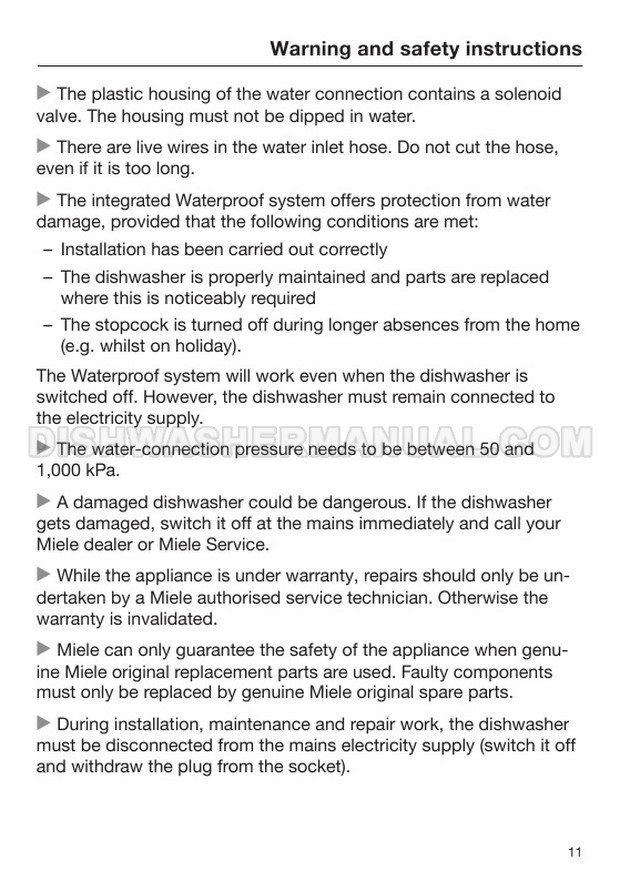 Warning and safety instructions

▶ The plastic housing of the water connection contains a solenoid valve. The housing must not be dipped in water.

▶ There are live wires in the water inlet hose. Do not cut the hose, even if it is too long.

▶ The integrated Waterproof system offers protection from water damage, provided that the following conditions are met:
– Installation has been carried out correctly
– The dishwasher is properly maintained and parts are replaced where this is noticeably required
– The stopcock is turned off during longer absences from the home (e.g. whilst on holiday).

The Waterproof system will work even when the dishwasher is switched off. However, the dishwasher must remain connected to the electricity supply.

DISHWASHERMANUAL.COM

▶ The water-connection pressure needs to be between 50 and 1,000 kPa.

▶ A damaged dishwasher could be dangerous. If the dishwasher gets damaged, switch it off at the mains immediately and call your Miele dealer or Miele Service.

▶ While the appliance is under warranty, repairs should only be undertaken by a Miele authorised service technician. Otherwise the warranty is invalidated.

▶ Miele can only guarantee the safety of the appliance when genuine Miele original replacement parts are used. Faulty components must only be replaced by genuine Miele original spare parts.

▶ During installation, maintenance and repair work, the dishwasher must be disconnected from the mains electricity supply (switch it off and withdraw the plug from the socket).

11